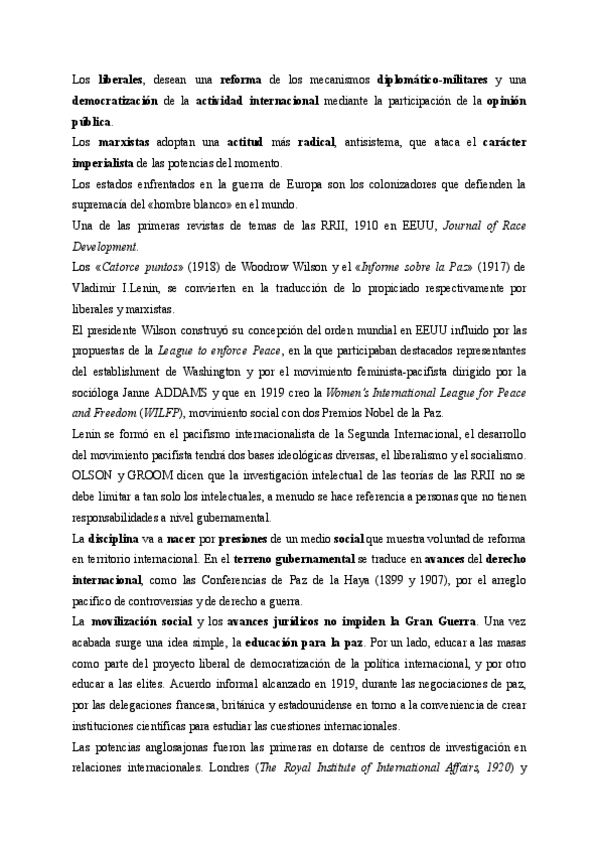 Los liberales, desean una reforma de los mecanismos diplomático-militares y una democratización de la actividad internacional mediante la participación de la opinión pública.

Los marxistas adoptan una actitud más radical, antisistema, que ataca el carácter imperialista de las potencias del momento.

Los estados enfrentados en la guerra de Europa son los colonizadores que defienden la supremacía del «hombre blanco» en el mundo.

Una de las primeras revistas de temas de las RRII, 1910 en EEUU, Journal of Race Development.

Los «Catorce puntos» (1918) de Woodrow Wilson y el «Informe sobre la Paz» (1917) de Vladimir I.Lenin, se convierten en la traducción de lo propiciado respectivamente por liberales y marxistas.

El presidente Wilson construyó su concepción del orden mundial en EEUU influido por las propuestas de la League to enforce Peace, en la que participaban destacados representantes del establishment de Washington y por el movimiento feminista-pacifista dirigido por la socióloga Janne ADDAMS y que en 1919 creo la Women's International League for Peace and Freedom (WILFP), movimiento social con dos Premios Nobel de la Paz.

Lenin se formó en el pacifismo internacionalista de la Segunda Internacional, el desarrollo del movimiento pacifista tendrá dos bases ideológicas diversas, el liberalismo y el socialismo.

OLSON y GROOM dicen que la investigación intelectual de las teorías de las RRII no se debe limitar a tan solo los intelectuales, a menudo se hace referencia a personas que no tienen responsabilidades a nivel gubernamental.

La disciplina va a nacer por presiones de un medio social que muestra voluntad de reforma en territorio internacional. En el terreno gubernamental se traduce en avances del derecho internacional, como las Conferencias de Paz de la Haya (1899 y 1907), por el arreglo pacífico de controversias y de derecho a guerra.

La movilización social y los avances jurídicos no impiden la Gran Guerra. Una vez acabada surge una idea simple, la educación para la paz. Por un lado, educar a las masas como parte del proyecto liberal de democratización de la política internacional, y por otro educar a las elites. Acuerdo informal alcanzado en 1919, durante las negociaciones de paz, por las delegaciones francesa, británica y estadounidense en torno a la conveniencia de crear instituciones científicas para estudiar las cuestiones internacionales.

Las potencias anglosajonas fueron las primeras en dotarse de centros de investigación en relaciones internacionales. Londres (The Royal Institute of International Affairs, 1920) y